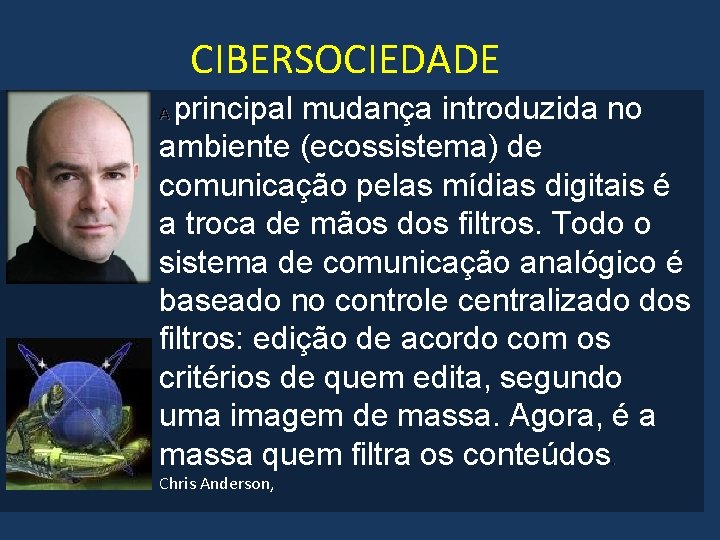 CIBERSOCIEDADE

A principal mudança introduzida no ambiente (ecossistema) de comunicação pelas mídias digitais é a troca de mãos dos filtros. Todo o sistema de comunicação analógico é baseado no controle centralizado dos filtros: edição de acordo com os critérios de quem edita, segundo uma imagem de massa. Agora, é a massa quem filtra os conteúdos.

Chris Anderson,